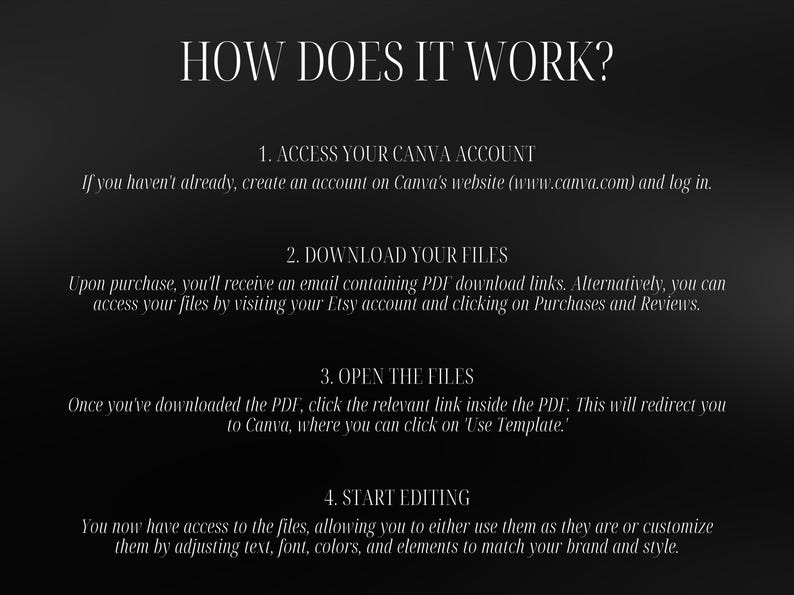 HOW DOES IT WORK?

1. ACCESS YOUR CANVA ACCOUNT

If you haven't already, create an account on Canva's website (www.canva.com) and log in.

2. DOWNLOAD YOUR FILES

Upon purchase, you'll receive an email containing PDF download links. Alternatively, you can access your files by visiting your Etsy account and clicking on Purchases and Reviews.

3. OPEN THE FILES

Once you've downloaded the PDF, click the relevant link inside the PDF. This will redirect you to Canva, where you can click on 'Use Template.'

4. START EDITING

You now have access to the files, allowing you to either use them as they are or customize them by adjusting text, font, colors, and elements to match your brand and style.